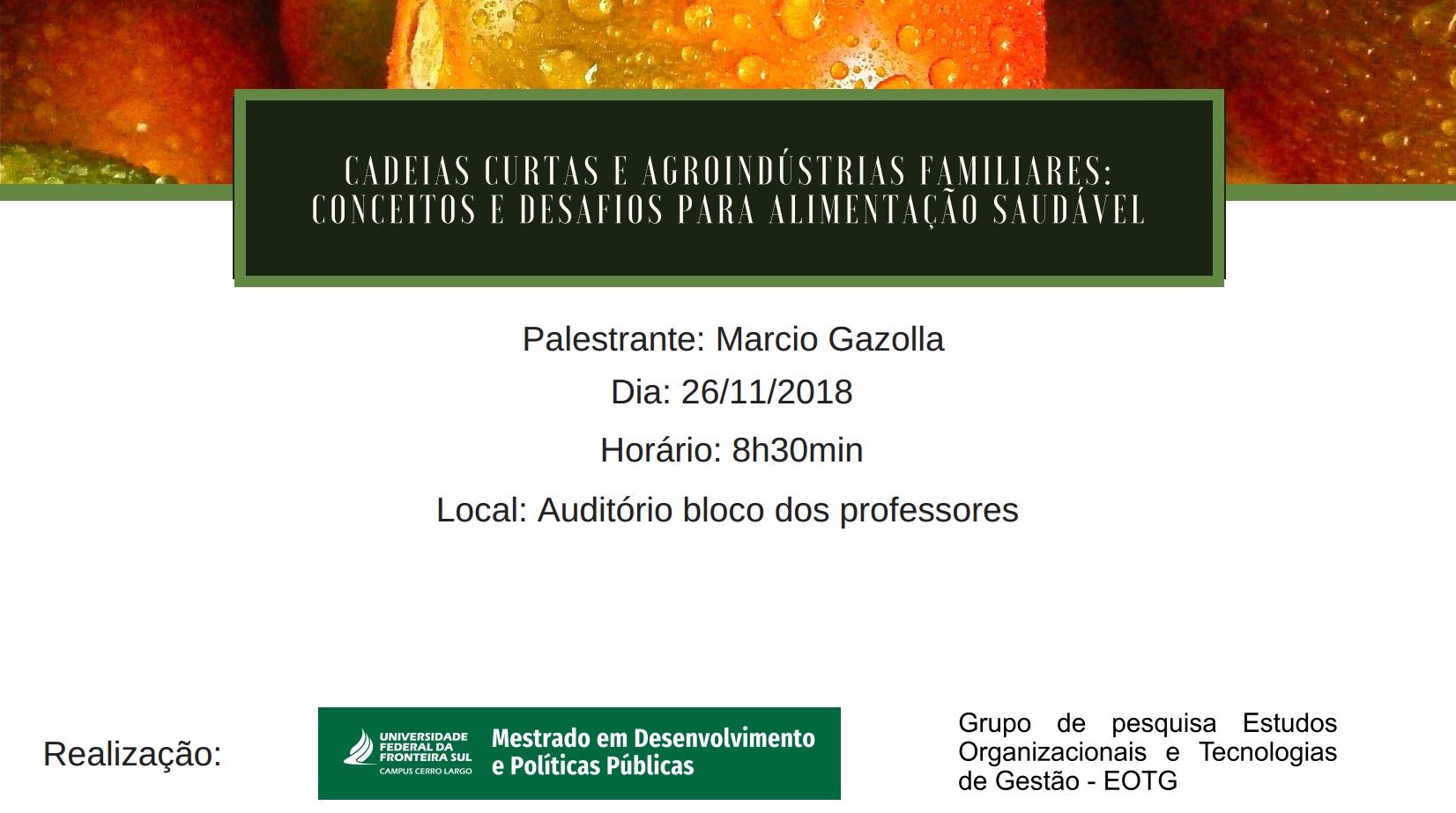 CADEIAS CURTAS E AGROINDÚSTRIAS FAMILIARES: CONCEITOS E DESAFIOS PARA ALIMENTAÇÃO SAUDÁVEL

Palestrante: Marcio Gazolla

Dia: 26/11/2018

Horário: 8h30min

Local: Auditório bloco dos professores

Realização:

UNIVERSIDADE FEDERAL DA FRONTEIRA SUL
CAMPUS CERRO LARGO

Mestrado em Desenvolvimento e Políticas Públicas

Grupo de pesquisa Estudos Organizacionais e Tecnologias de Gestão - EOTG